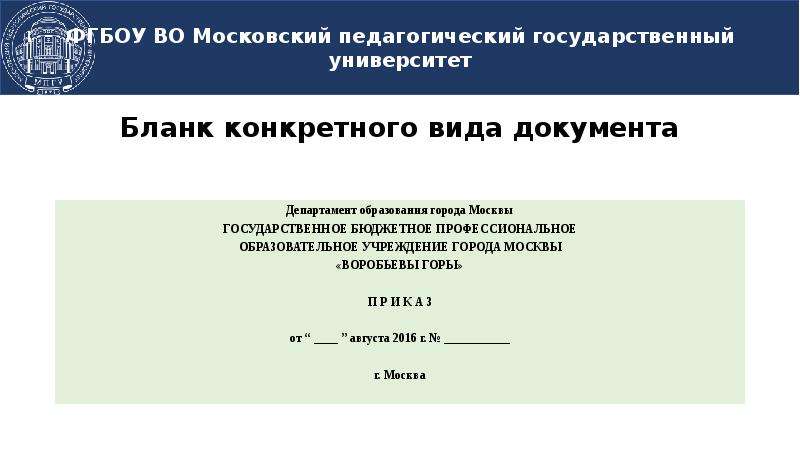 ФГБОУ ВО Московский педагогический государственный университет

Бланк конкретного вида документа

Департамент образования города Москвы
ГОСУДАРСТВЕННОЕ БЮДЖЕТНОЕ ПРОФЕССИОНАЛЬНОЕ ОБРАЗОВАТЕЛЬНОЕ УЧРЕЖДЕНИЕ ГОРОДА МОСКВЫ «ВОРОБЬЕВЫ ГОРЫ»

П Р И К А З

от “ ____ ” августа 2016 г. № ___________

г. Москва